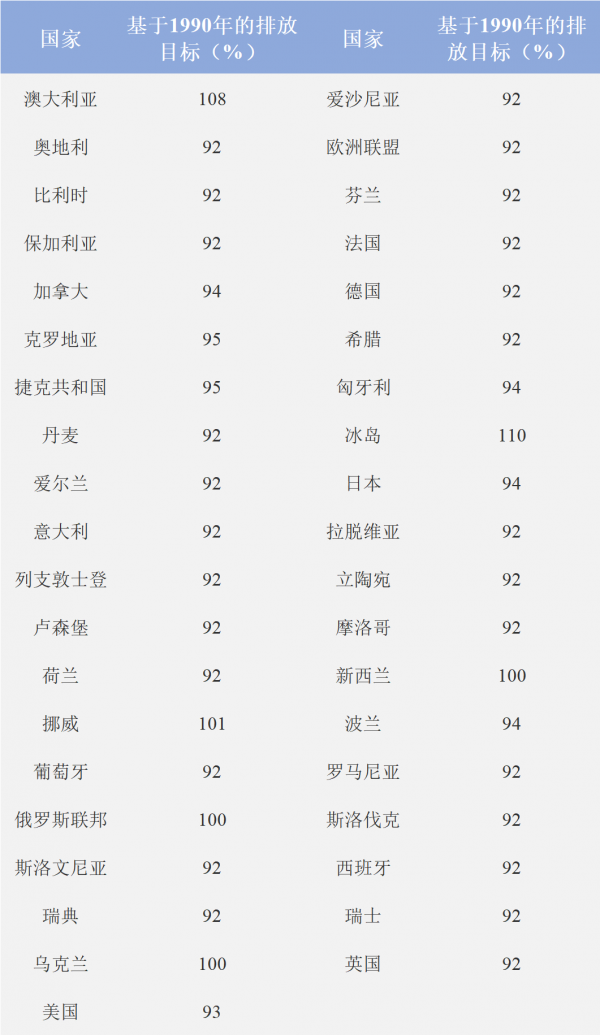 | 国家 | 基于1990年的排放目标（%） | 国家 | 基于1990年的排放目标（%） |
|---|---|---|---|
| 澳大利亚 | 108 | 爱沙尼亚 | 92 |
| 奥地利 | 92 | 欧洲联盟 | 92 |
| 比利时 | 92 | 芬兰 | 92 |
| 保加利亚 | 92 | 法国 | 92 |
| 加拿大 | 94 | 德国 | 92 |
| 克罗地亚 | 95 | 希腊 | 92 |
| 捷克共和国 | 95 | 匈牙利 | 94 |
| 丹麦 | 92 | 冰岛 | 110 |
| 爱尔兰 | 92 | 日本 | 94 |
| 意大利 | 92 | 拉脱维亚 | 92 |
| 列支敦士登 | 92 | 立陶宛 | 92 |
| 卢森堡 | 92 | 摩洛哥 | 92 |
| 荷兰 | 92 | 新西兰 | 100 |
| 挪威 | 101 | 波兰 | 94 |
| 葡萄牙 | 92 | 罗马尼亚 | 92 |
| 俄罗斯联邦 | 100 | 斯洛伐克 | 92 |
| 斯洛文尼亚 | 92 | 西班牙 | 92 |
| 瑞典 | 92 | 瑞士 | 92 |
| 乌克兰 | 100 | 英国 | 92 |
| 美国 | 93 | | |